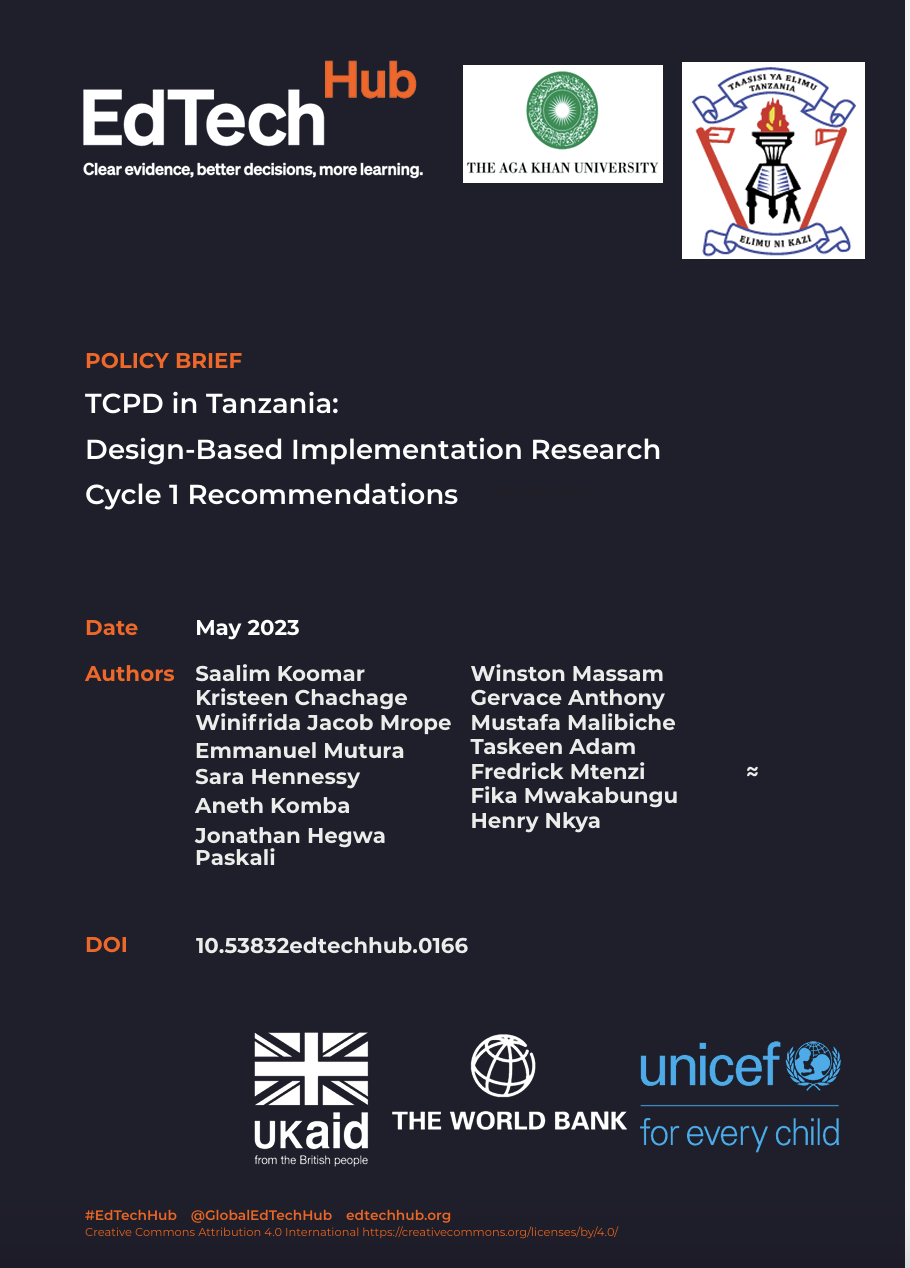 EdTech Hub
Clear evidence, better decisions, more learning.

THE AGA KHAN UNIVERSITY

TAASISI YA ELIMU TANZANIA
ELIMU NI KAZI

POLICY BRIEF
TCPD in Tanzania: Design-Based Implementation Research Cycle 1 Recommendations

Date May 2023

Authors Saalim Koomar
Kristeen Chachage
Winifrida Jacob Mrope
Emmanuel Mutura
Sara Hennessy
Aneth Komba
Jonathan Hegwa Paskali

Winston Massam
Gervace Anthony
Mustafa Malibiche
Taskeen Adam
Fredrick Mtenzi
Fika Mwakabungu
Henry Nkya

≈

DOI 10.53832edtechhub.0166

UKaid from the British people

THE WORLD BANK

unicef for every child

#EdTechHub @GlobalEdTechHub edtechhub.org
Creative Commons Attribution 4.0 International https://creativecommons.org/licenses/by/4.0/